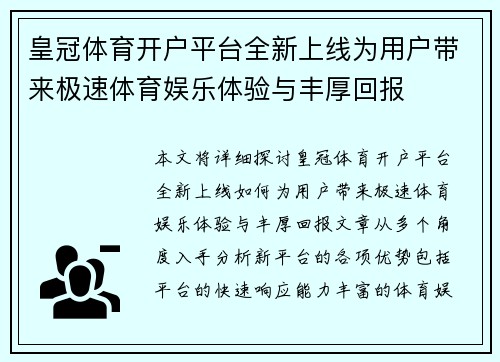 皇冠体育开户平台全新上线为用户带来极速体育娱乐体验与丰厚回报

本文将详细探讨皇冠体育开户平台全新上线如何为用户带来极速体育娱乐体验与丰厚回报文章从多个角度入手分析新平台的各项优势包括平台的快速响应能力丰富的体育娱